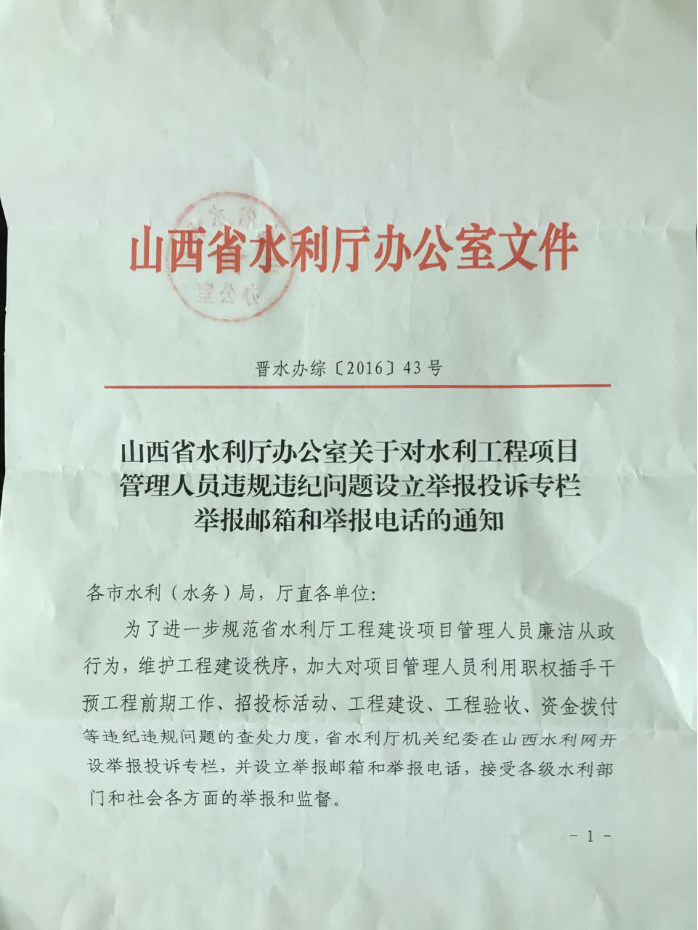 山西省水利厅办公室文件

晋水办综〔2016〕43号

山西省水利厅办公室关于对水利工程项目管理人员违规违纪问题设立举报投诉专栏举报邮箱和举报电话的通知

各市水利（水务）局，厅直各单位：

为了进一步规范省水利厅工程建设项目管理人员廉洁从政行为，维护工程建设秩序，加大对项目管理人员利用职权插手干预工程前期工作、招投标活动、工程建设、工程验收、资金拨付等违纪违规问题的查处力度，省水利厅机关纪委在山西水利网开设举报投诉专栏，并设立举报邮箱和举报电话，接受各级水利部门和社会各方面的举报和监督。

－1－